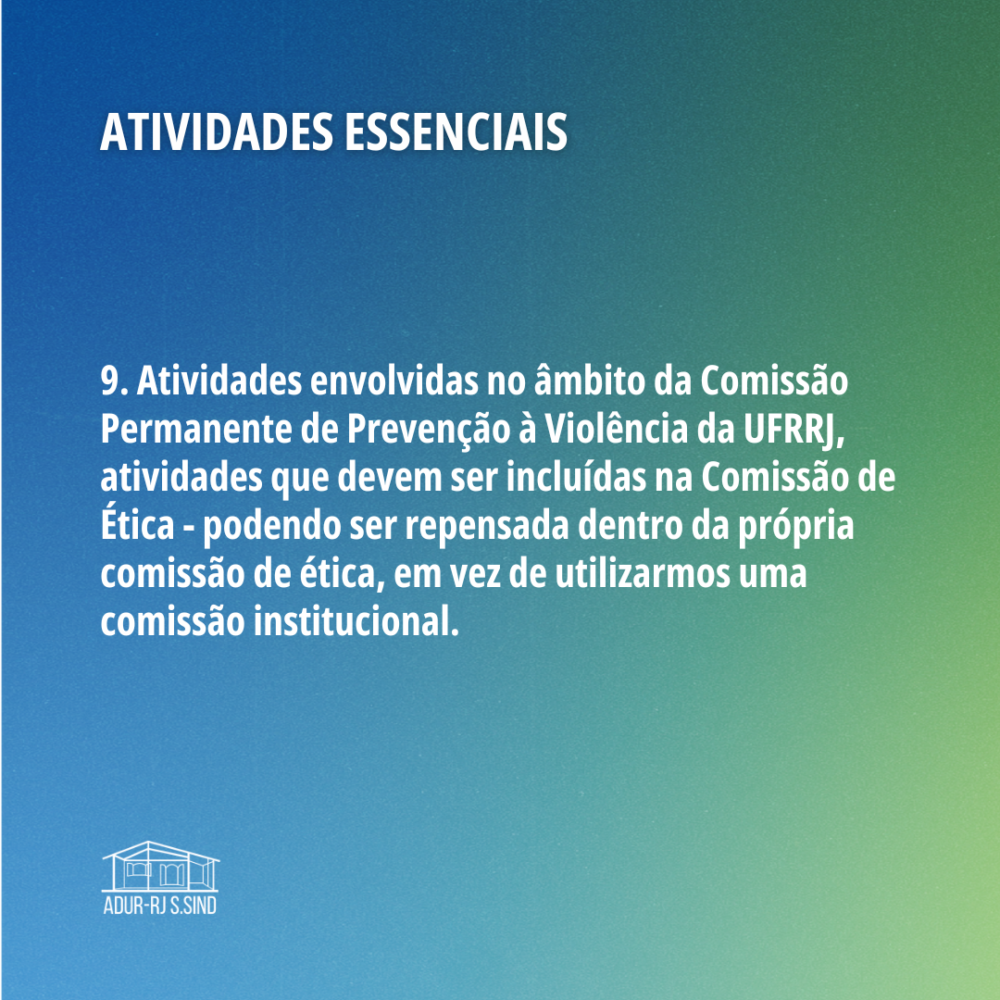 ATIVIDADES ESSENCIAIS

9. Atividades envolvidas no âmbito da Comissão Permanente de Prevenção à Violência da UFRRJ, atividades que devem ser incluídas na Comissão de Ética - podendo ser repensada dentro da própria comissão de ética, em vez de utilizarmos uma comissão institucional.

ADUR-RJ S.SIND